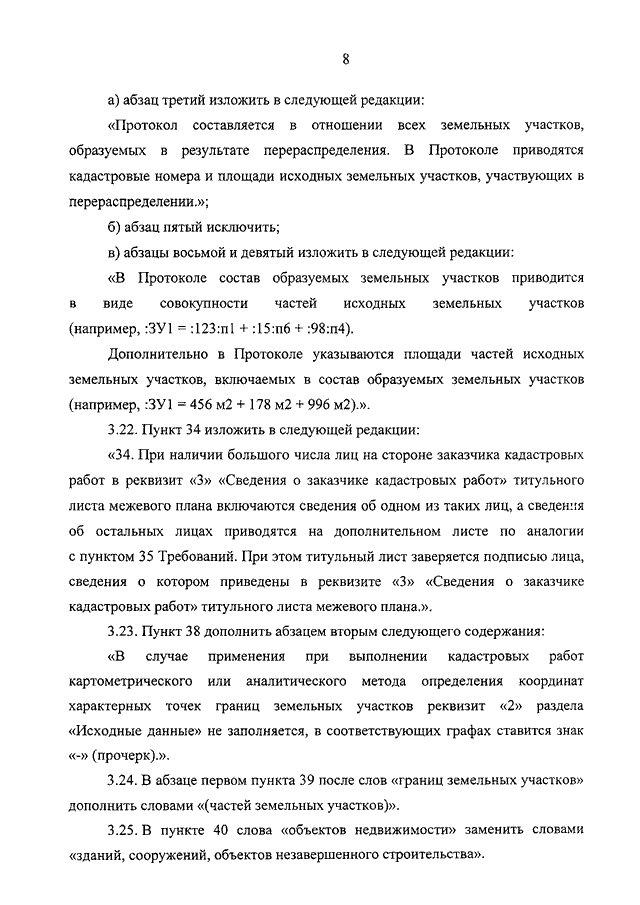 8

а) абзац третий изложить в следующей редакции:

«Протокол составляется в отношении всех земельных участков, образуемых в результате перераспределения. В Протоколе приводятся кадастровые номера и площади исходных земельных участков, участвующих в перераспределении.»;

б) абзац пятый исключить;

в) абзацы восьмой и девятый изложить в следующей редакции:

«В Протоколе состав образуемых земельных участков приводится в виде совокупности частей исходных земельных участков (например, :ЗУ1 = :123:п1 + :15:п6 + :98:п4).

Дополнительно в Протоколе указываются площади частей исходных земельных участков, включаемых в состав образуемых земельных участков (например, :ЗУ1 = 456 м2 + 178 м2 + 996 м2).».

3.22. Пункт 34 изложить в следующей редакции:

«34. При наличии большого числа лиц на стороне заказчика кадастровых работ в реквизит «3» «Сведения о заказчике кадастровых работ» титульного листа межевого плана включаются сведения об одном из таких лиц, а сведения об остальных лицах приводятся на дополнительном листе по аналогии с пунктом 35 Требований. При этом титульный лист заверяется подписью лица, сведения о котором приведены в реквизите «3» «Сведения о заказчике кадастровых работ» титульного листа межевого плана.».

3.23. Пункт 38 дополнить абзацем вторым следующего содержания:

«В случае применения при выполнении кадастровых работ картометрического или аналитического метода определения координат характерных точек границ земельных участков реквизит «2» раздела «Исходные данные» не заполняется, в соответствующих графах ставится знак «-» (прочерк).».

3.24. В абзаце первом пункта 39 после слов «границ земельных участков» дополнить словами «(частей земельных участков)».

3.25. В пункте 40 слова «объектов недвижимости» заменить словами «зданий, сооружений, объектов незавершенного строительства».